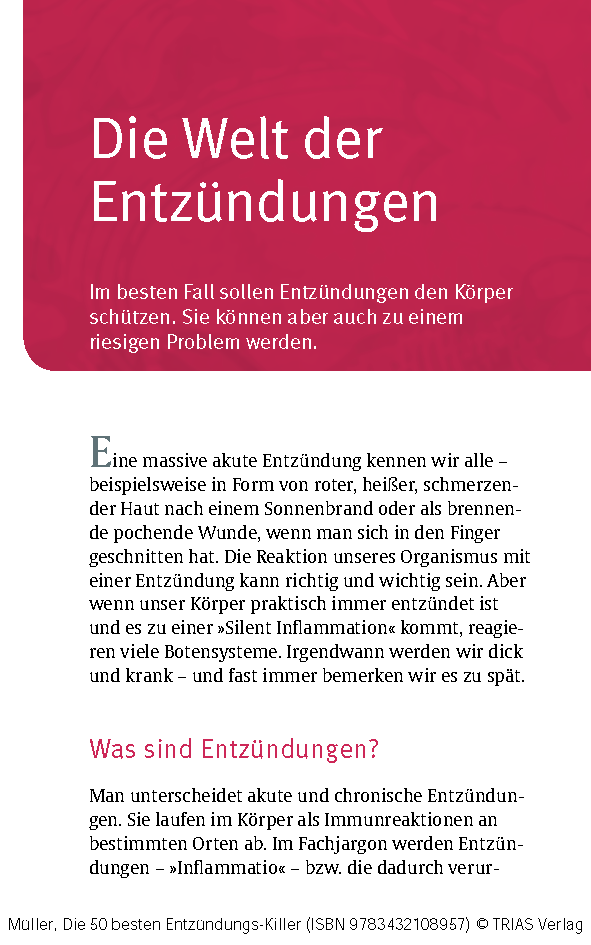 Die Welt der Entzündungen

Im besten Fall sollen Entzündungen den Körper schützen. Sie können aber auch zu einem riesigen Problem werden.

Eine massive akute Entzündung kennen wir alle – beispielsweise in Form von roter, heißer, schmerzender Haut nach einem Sonnenbrand oder als brennende pochende Wunde, wenn man sich in den Finger geschnitten hat. Die Reaktion unseres Organismus mit einer Entzündung kann richtig und wichtig sein. Aber wenn unser Körper praktisch immer entzündet ist und es zu einer »Silent Inflammation« kommt, reagieren viele Botensysteme. Irgendwann werden wir dick und krank – und fast immer bemerken wir es zu spät.

Was sind Entzündungen?

Man unterscheidet akute und chronische Entzündungen. Sie laufen im Körper als Immunreaktionen an bestimmten Orten ab. Im Fachjargon werden Entzündungen – »Inflammatio« – bzw. die dadurch verur-

Müller, Die 50 besten Entzündungs-Killer (ISBN 9783432108957) © TRIAS Verlag